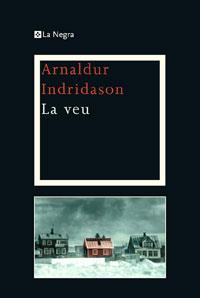 La Negra

Arnaldur Indridason

La veu